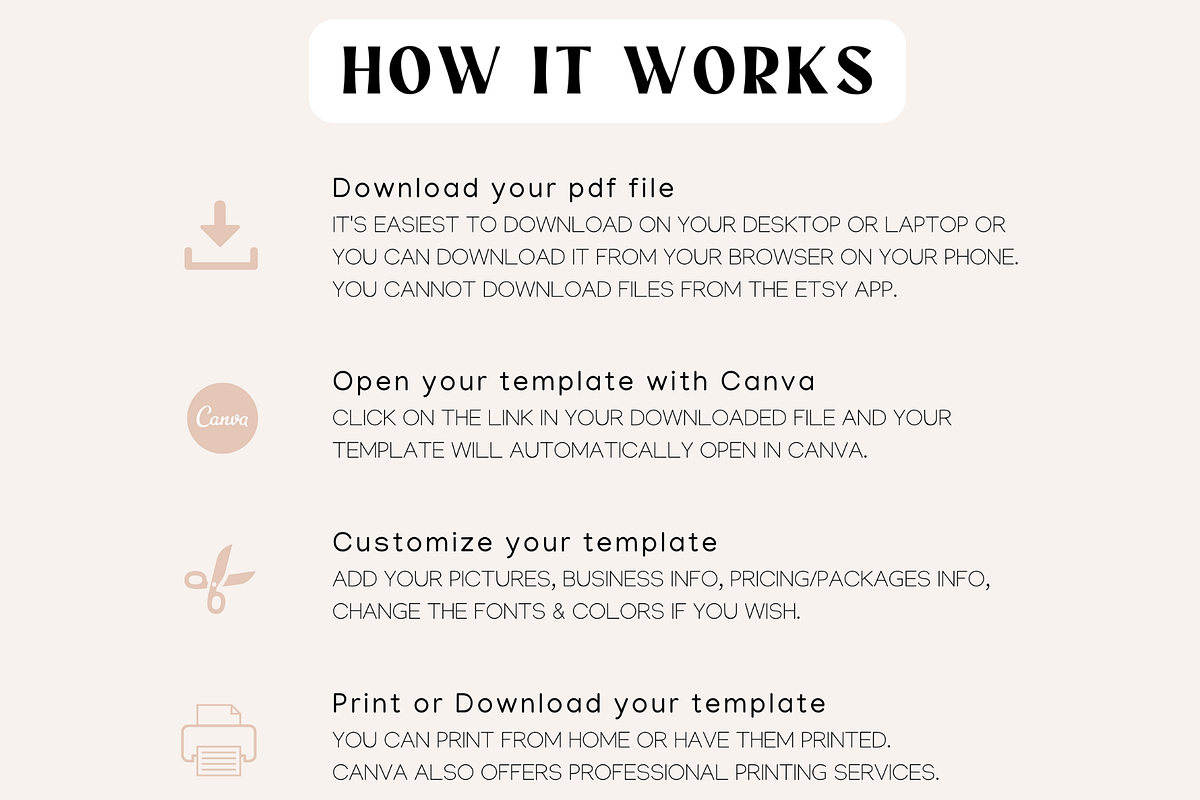 HOW IT WORKS

Download your pdf file
IT'S EASIEST TO DOWNLOAD ON YOUR DESKTOP OR LAPTOP OR YOU CAN DOWNLOAD IT FROM YOUR BROWSER ON YOUR PHONE. YOU CANNOT DOWNLOAD FILES FROM THE ETSY APP.

Canva

Open your template with Canva
CLICK ON THE LINK IN YOUR DOWNLOADED FILE AND YOUR TEMPLATE WILL AUTOMATICALLY OPEN IN CANVA.

Customize your template
ADD YOUR PICTURES, BUSINESS INFO, PRICING/PACKAGES INFO, CHANGE THE FONTS & COLORS IF YOU WISH.

Print or Download your template
YOU CAN PRINT FROM HOME OR HAVE THEM PRINTED. CANVA ALSO OFFERS PROFESSIONAL PRINTING SERVICES.